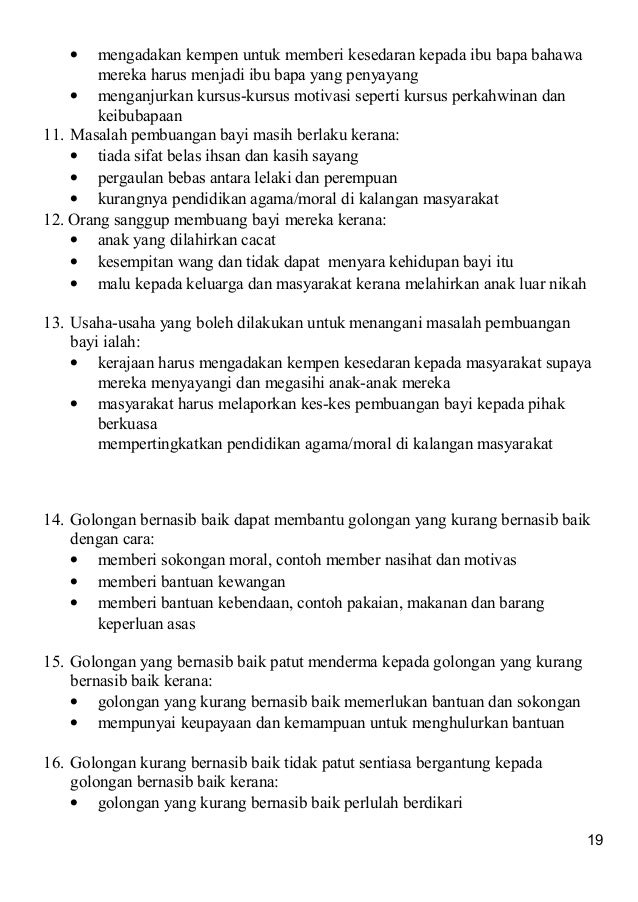 • mengadakan kempen untuk memberi kesedaran kepada ibu bapa bahawa mereka harus menjadi ibu bapa yang penyayang
• menganjurkan kursus-kursus motivasi seperti kursus perkahwinan dan keibubapaan

11. Masalah pembuangan bayi masih berlaku kerana:
• tiada sifat belas ihsan dan kasih sayang
• pergaulan bebas antara lelaki dan perempuan
• kurangnya pendidikan agama/moral di kalangan masyarakat

12. Orang sanggup membuang bayi mereka kerana:
• anak yang dilahirkan cacat
• kesempitan wang dan tidak dapat menyara kehidupan bayi itu
• malu kepada keluarga dan masyarakat kerana melahirkan anak luar nikah

13. Usaha-usaha yang boleh dilakukan untuk menangani masalah pembuangan bayi ialah:
• kerajaan harus mengadakan kempen kesedaran kepada masyarakat supaya mereka menyayangi dan megasihi anak-anak mereka
• masyarakat harus melaporkan kes-kes pembuangan bayi kepada pihak berkuasa
mempertingkatkan pendidikan agama/moral di kalangan masyarakat

14. Golongan bernasib baik dapat membantu golongan yang kurang bernasib baik dengan cara:
• memberi sokongan moral, contoh member nasihat dan motivas
• memberi bantuan kewangan
• memberi bantuan kebendaan, contoh pakaian, makanan dan barang keperluan asas

15. Golongan yang bernasib baik patut menderma kepada golongan yang kurang bernasib baik kerana:
• golongan yang kurang bernasib baik memerlukan bantuan dan sokongan
• mempunyai keupayaan dan kemampuan untuk menghulurkan bantuan

16. Golongan kurang bernasib baik tidak patut sentiasa bergantung kepada golongan bernasib baik kerana:
• golongan yang kurang bernasib baik perlulah berdikari

19